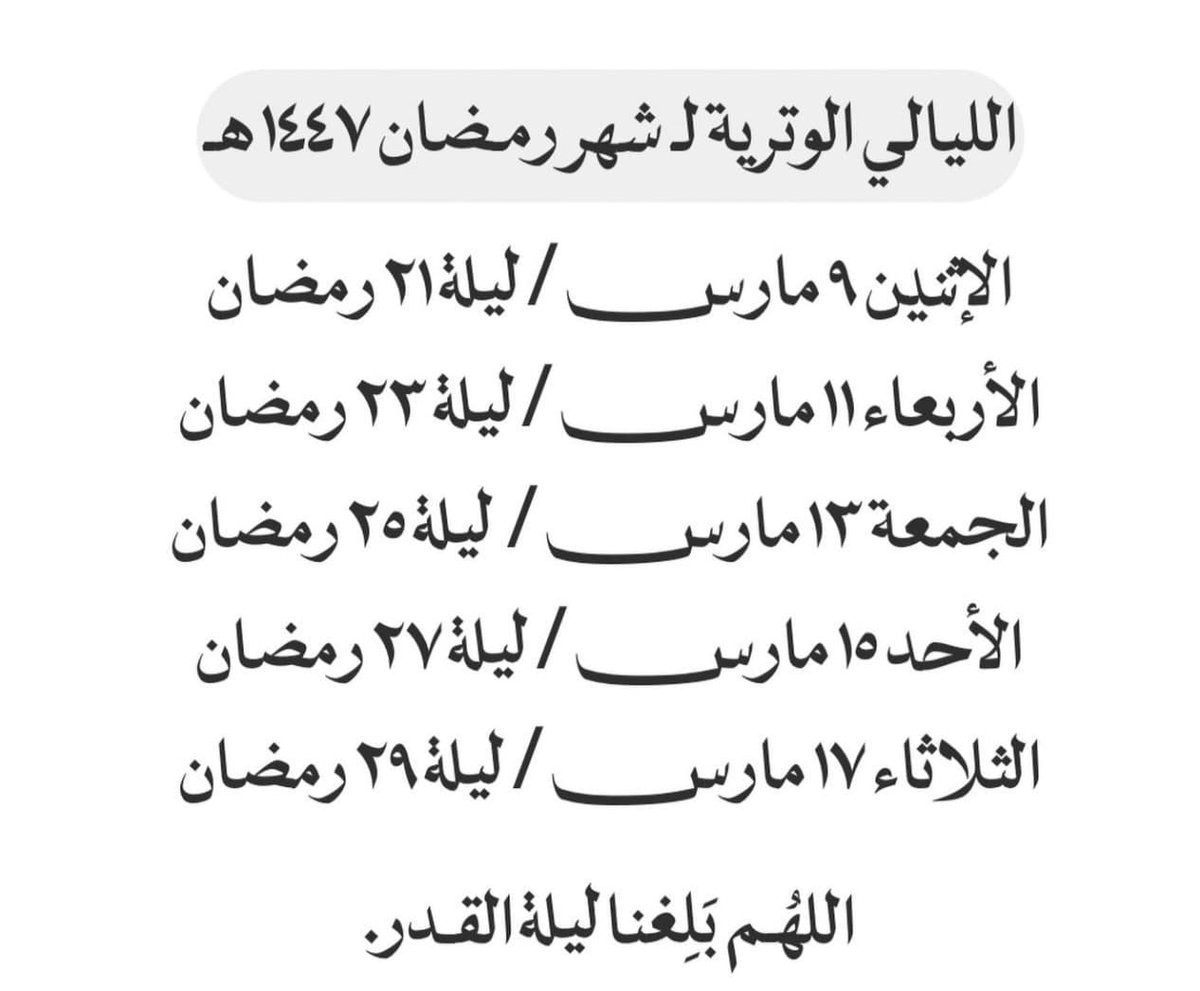 الليالي الوترية لـ شهر رمضان ١٤٤٧هـ

الإثنين ٩ مارس / ليلة ٢١ رمضان

الأربعاء ١١ مارس / ليلة ٢٣ رمضان

الجمعة ١٣ مارس / ليلة ٢٥ رمضان

الأحد ١٥ مارس / ليلة ٢٧ رمضان

الثلاثاء ١٧ مارس / ليلة ٢٩ رمضان

اللهُم بَلِغنا ليلة القدر.